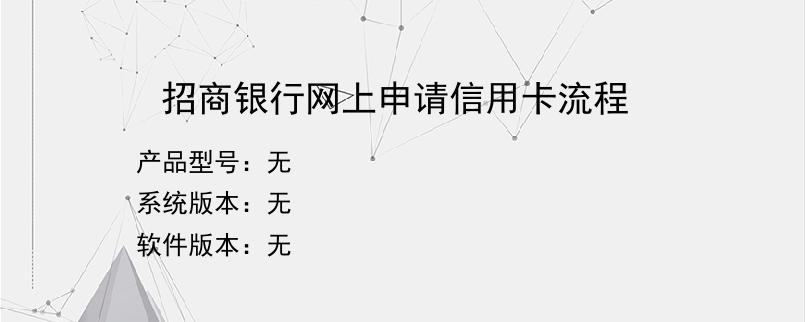 招商银行网上申请信用卡流程

产品型号：无

系统版本：无

软件版本：无